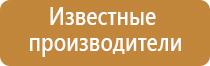 Известные производители